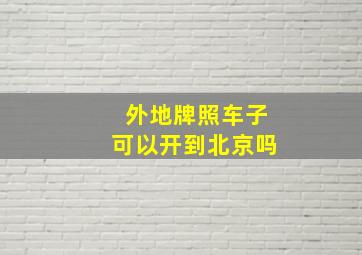 外地牌照车子
可以开到北京吗